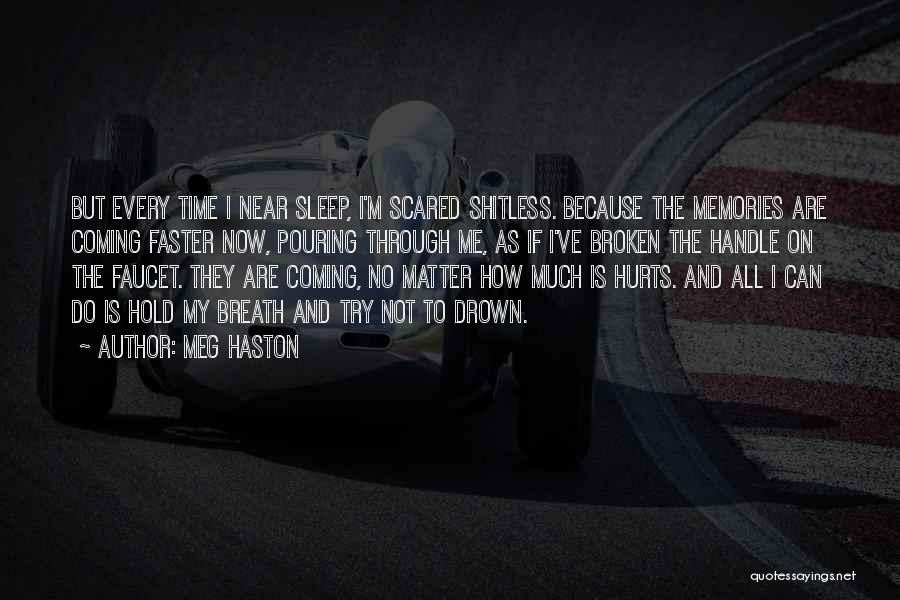 BUT EVERY TIME I NEAR SLEEP, I'M SCARED SHITLESS. BECAUSE THE MEMORIES ARE COMING FASTER NOW, POURING THROUGH ME, AS IF I'VE BROKEN THE HANDLE ON THE FAUCET. THEY ARE COMING, NO MATTER HOW MUCH IS HURTS. AND ALL I CAN DO IS HOLD MY BREATH AND TRY NOT TO DROWN.

~ AUTHOR: MEG HASTON

quotessayings.net